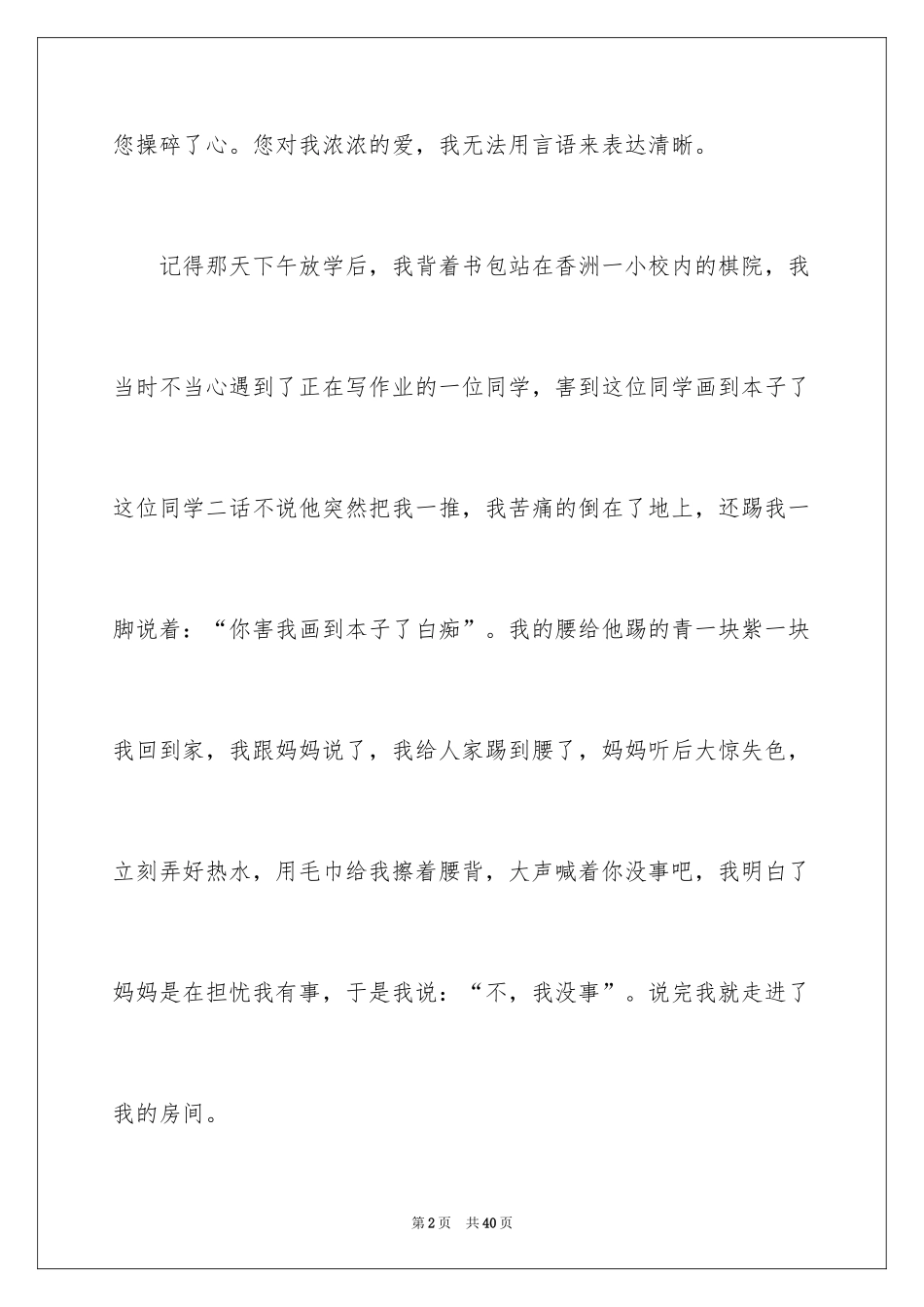 您操碎了心。您对我浓浓的爱，我无法用言语来表达清晰。

记得那天下午放学后，我背着书包站在香洲一小校内的棋院，我当时不当心遇到了正在写作业的一位同学，害到这位同学画到本子了这位同学二话不说他突然把我一推，我苦痛的倒在了地上，还踢我一脚说着：“你害我画到本子了白痴”。我的腰给他踢的青一块紫一块我回到家，我跟妈妈说了，我给人家踢到腰了，妈妈听后大惊失色，立刻弄好热水，用毛巾给我擦着腰背，大声喊着你没事吧，我明白了妈妈是在担忧我有事，于是我说：“不，我没事”。说完我就走进了我的房间。

第2页 共40页